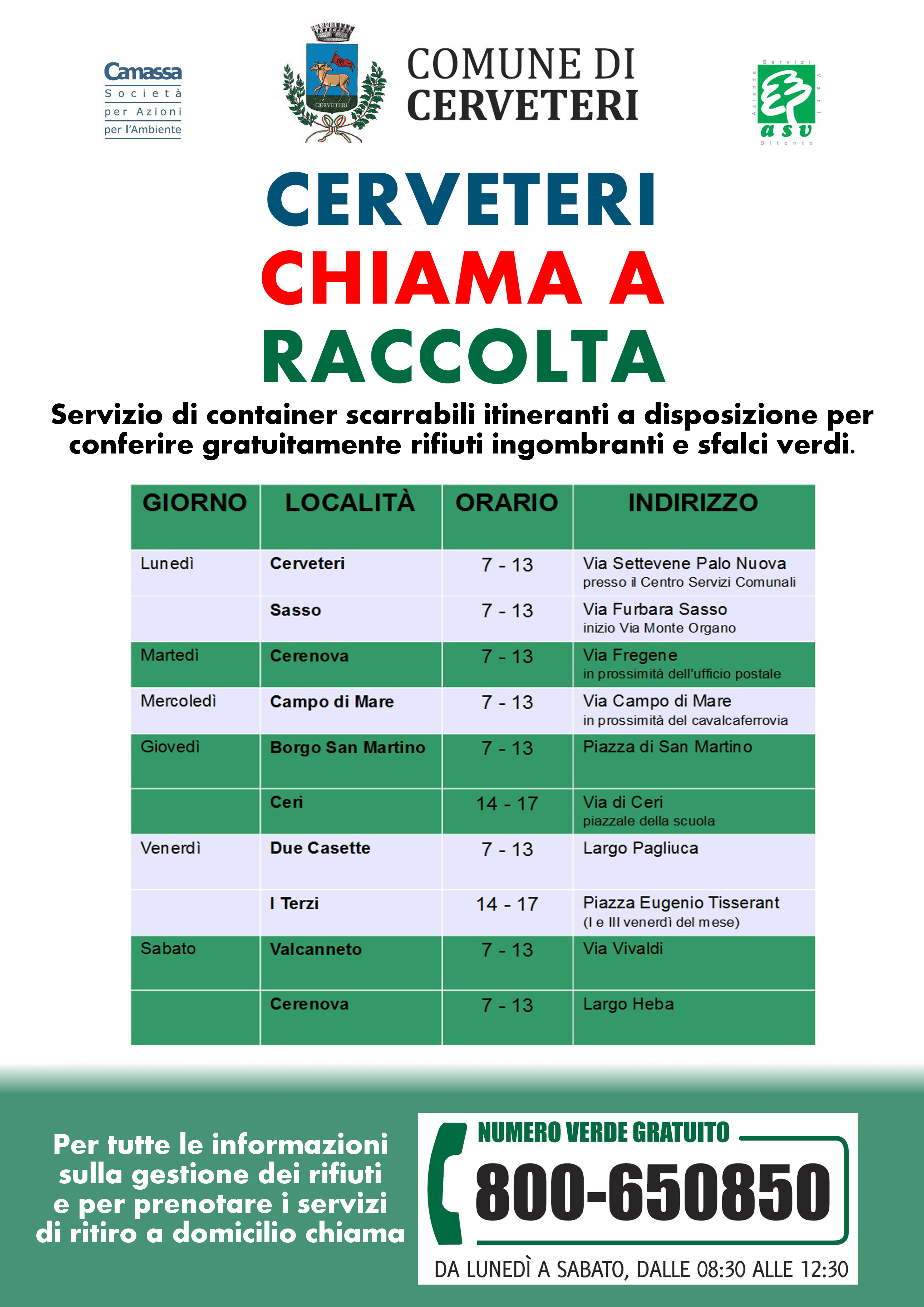 Camassa
Società
per Azioni
per l'Ambiente

CERVETERI

COMUNE DI
CERVETERI

Servizi
Vari
Azienda
asv
Bitonto

CERVETERI
CHIAMA A
RACCOLTA

Servizio di container scarrabili itineranti a disposizione per conferire gratuitamente rifiuti ingombranti e sfalci verdi.

| GIORNO | LOCALITÀ | ORARIO | INDIRIZZO |
|---|---|---|---|
| Lunedì | Cerveteri | 7 - 13 | Via Settevene Palo Nuova presso il Centro Servizi Comunali |
| | Sasso | 7 - 13 | Via Furbara Sasso inizio Via Monte Organo |
| Martedì | Cerenova | 7 - 13 | Via Fregene in prossimità dell'ufficio postale |
| Mercoledì | Campo di Mare | 7 - 13 | Via Campo di Mare in prossimità del cavalcaferrovia |
| Giovedì | Borgo San Martino | 7 - 13 | Piazza di San Martino |
| | Ceri | 14 - 17 | Via di Ceri piazzale della scuola |
| Venerdì | Due Casette | 7 - 13 | Largo Pagliuca |
| | I Terzi | 14 - 17 | Piazza Eugenio Tisserant (I e III venerdì del mese) |
| Sabato | Valcanneto | 7 - 13 | Via Vivaldi |
| | Cerenova | 7 - 13 | Largo Heba |

Per tutte le informazioni sulla gestione dei rifiuti e per prenotare i servizi di ritiro a domicilio chiama

NUMERO VERDE GRATUITO
800-650850
DA LUNEDÌ A SABATO, DALLE 08:30 ALLE 12:30